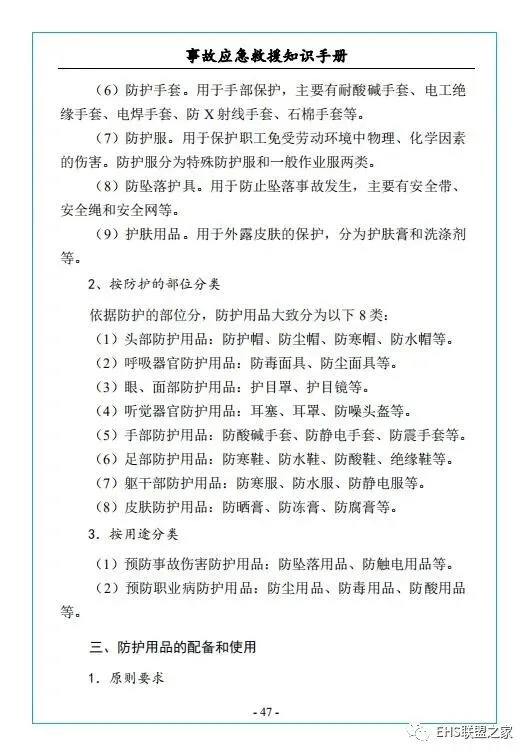 事故应急救援知识手册

（6）防护手套。用于手部保护，主要有耐酸碱手套、电工绝缘手套、电焊手套、防X射线手套、石棉手套等。

（7）防护服。用于保护职工免受劳动环境中物理、化学因素的伤害。防护服分为特殊防护服和一般作业服两类。

（8）防坠落护具。用于防止坠落事故发生，主要有安全带、安全绳和安全网等。

（9）护肤用品。用于外露皮肤的保护，分为护肤膏和洗涤剂等。

2、按防护的部位分类

依据防护的部位分，防护用品大致分为以下8类：

（1）头部防护用品：防护帽、防尘帽、防寒帽、防水帽等。

（2）呼吸器官防护用品：防毒面具、防尘面具等。

（3）眼、面部防护用品：护目罩、护目镜等。

（4）听觉器官防护用品：耳塞、耳罩、防噪头盔等。

（5）手部防护用品：防酸碱手套、防静电手套、防震手套等。

（6）足部防护用品：防寒鞋、防水鞋、防酸鞋、绝缘鞋等。

（7）躯干部防护用品：防寒服、防水服、防静电服等。

（8）皮肤防护用品：防晒膏、防冻膏、防腐膏等。

3．按用途分类

（1）预防事故伤害防护用品：防坠落用品、防触电用品等。

（2）预防职业病防护用品：防尘用品、防毒用品、防酸用品等。

三、防护用品的配备和使用

1．原则要求

- 47 -

EHS联盟之家